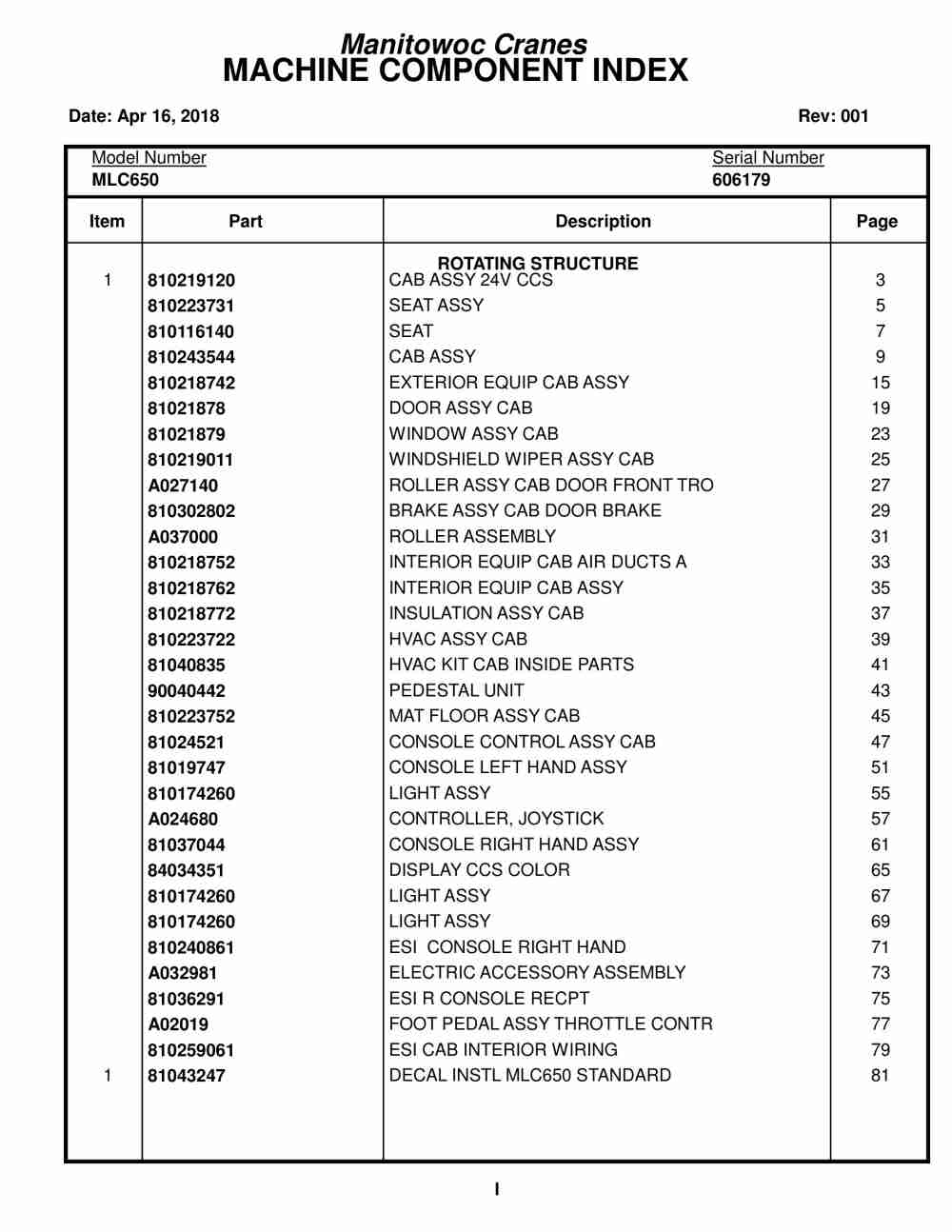 Manitowoc Cranes
MACHINE COMPONENT INDEX

Date: Apr 16, 2018

Rev: 001

Model Number
MLC650

Serial Number
606179

| Item | Part | Description | Page |
|---|---|---|---|
| | | ROTATING STRUCTURE | |
| 1 | 810219120 | CAB ASSY 24V CCS | 3 |
| | 810223731 | SEAT ASSY | 5 |
| | 810116140 | SEAT | 7 |
| | 810243544 | CAB ASSY | 9 |
| | 810218742 | EXTERIOR EQUIP CAB ASSY | 15 |
| | 81021878 | DOOR ASSY CAB | 19 |
| | 81021879 | WINDOW ASSY CAB | 23 |
| | 810219011 | WINDSHIELD WIPER ASSY CAB | 25 |
| | A027140 | ROLLER ASSY CAB DOOR FRONT TRO | 27 |
| | 810302802 | BRAKE ASSY CAB DOOR BRAKE | 29 |
| | A037000 | ROLLER ASSEMBLY | 31 |
| | 810218752 | INTERIOR EQUIP CAB AIR DUCTS A | 33 |
| | 810218762 | INTERIOR EQUIP CAB ASSY | 35 |
| | 810218772 | INSULATION ASSY CAB | 37 |
| | 810223722 | HVAC ASSY CAB | 39 |
| | 81040835 | HVAC KIT CAB INSIDE PARTS | 41 |
| | 90040442 | PEDESTAL UNIT | 43 |
| | 810223752 | MAT FLOOR ASSY CAB | 45 |
| | 81024521 | CONSOLE CONTROL ASSY CAB | 47 |
| | 81019747 | CONSOLE LEFT HAND ASSY | 51 |
| | 810174260 | LIGHT ASSY | 55 |
| | A024680 | CONTROLLER, JOYSTICK | 57 |
| | 81037044 | CONSOLE RIGHT HAND ASSY | 61 |
| | 84034351 | DISPLAY CCS COLOR | 65 |
| | 810174260 | LIGHT ASSY | 67 |
| | 810174260 | LIGHT ASSY | 69 |
| | 810240861 | ESI CONSOLE RIGHT HAND | 71 |
| | A032981 | ELECTRIC ACCESSORY ASSEMBLY | 73 |
| | 81036291 | ESI R CONSOLE RECPT | 75 |
| | A02019 | FOOT PEDAL ASSY THROTTLE CONTR | 77 |
| | 810259061 | ESI CAB INTERIOR WIRING | 79 |
| 1 | 81043247 | DECAL INSTL MLC650 STANDARD | 81 |

I